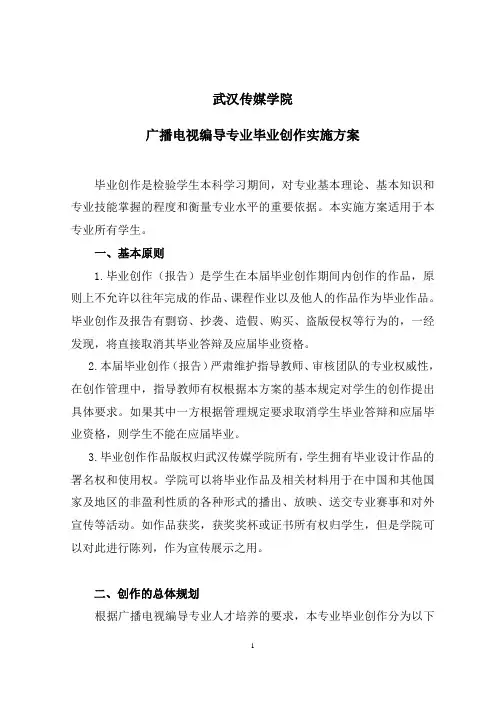 武汉传媒学院

广播电视编导专业毕业创作实施方案

毕业创作是检验学生本科学习期间，对专业基本理论、基本知识和专业技能掌握的程度和衡量专业水平的重要依据。本实施方案适用于本专业所有学生。

一、基本原则

1.毕业创作（报告）是学生在本届毕业创作期间内创作的作品，原则上不允许以往年完成的作品、课程作业以及他人的作品作为毕业作品。毕业创作及报告有剽窃、抄袭、造假、购买、盗版侵权等行为的，一经发现，将直接取消其毕业答辩及应届毕业资格。

2.本届毕业创作（报告）严肃维护指导教师、审核团队的专业权威性，在创作管理中，指导教师有权根据本方案的基本规定对学生的创作提出具体要求。如果其中一方根据管理规定要求取消学生毕业答辩和应届毕业资格，则学生不能在应届毕业。

3.毕业创作作品版权归武汉传媒学院所有，学生拥有毕业设计作品的署名权和使用权。学院可以将毕业作品及相关材料用于在中国和其他国家及地区的非盈利性质的各种形式的播出、放映、送交专业赛事和对外宣传等活动。如作品获奖，获奖奖杯或证书所有权归学生，但是学院可以对此进行陈列，作为宣传展示之用。

二、创作的总体规划

根据广播电视编导专业人才培养的要求，本专业毕业创作分为以下

1